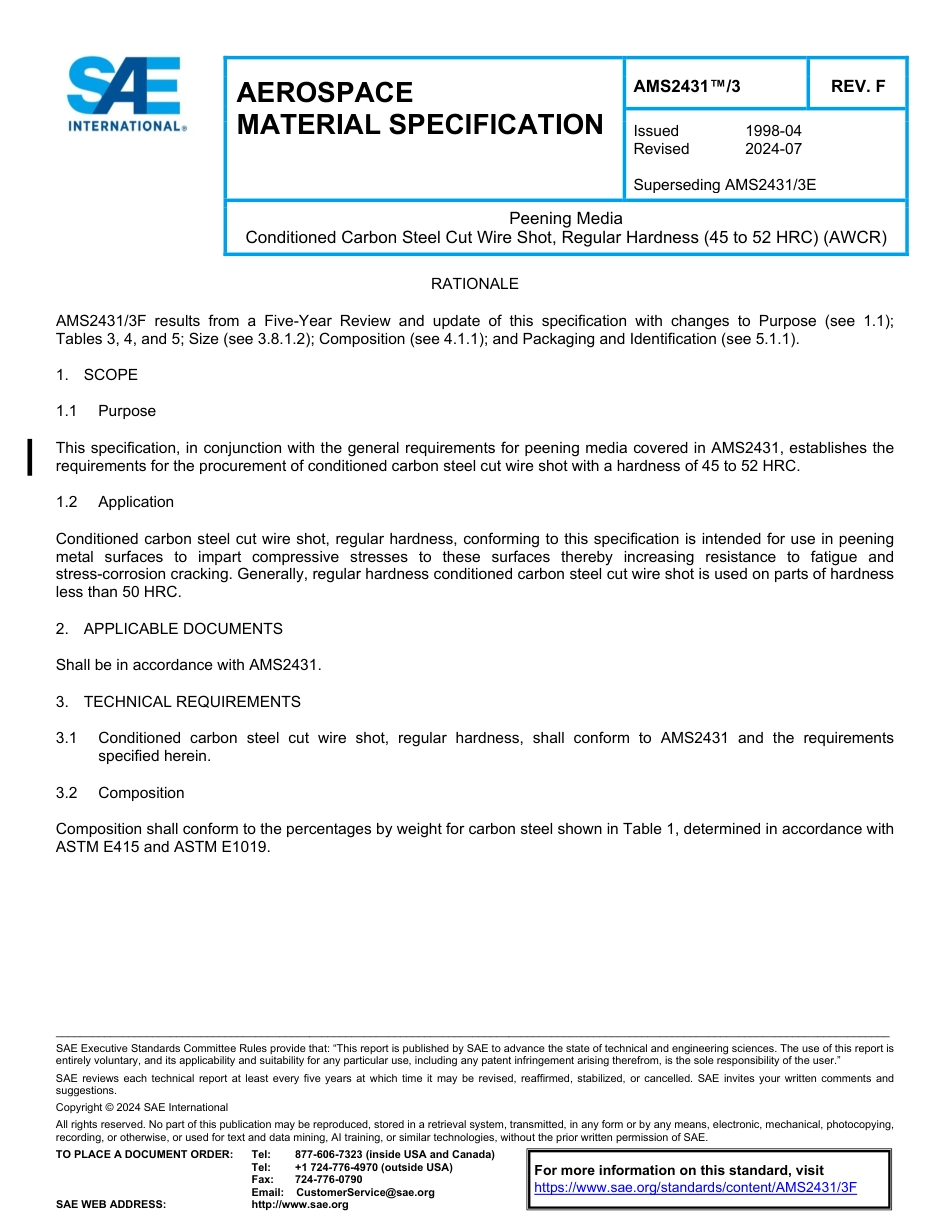 SAE INTERNATIONAL®

AEROSPACE MATERIAL SPECIFICATION

AMS2431™/3

REV. F

Issued 1998-04
Revised 2024-07

Superseding AMS2431/3E

Peening Media
Conditioned Carbon Steel Cut Wire Shot, Regular Hardness (45 to 52 HRC) (AWCR)

RATIONALE

AMS2431/3F results from a Five-Year Review and update of this specification with changes to Purpose (see 1.1); Tables 3, 4, and 5; Size (see 3.8.1.2); Composition (see 4.1.1); and Packaging and Identification (see 5.1.1).

1. SCOPE

1.1 Purpose

This specification, in conjunction with the general requirements for peening media covered in AMS2431, establishes the requirements for the procurement of conditioned carbon steel cut wire shot with a hardness of 45 to 52 HRC.

1.2 Application

Conditioned carbon steel cut wire shot, regular hardness, conforming to this specification is intended for use in peening metal surfaces to impart compressive stresses to these surfaces thereby increasing resistance to fatigue and stress-corrosion cracking. Generally, regular hardness conditioned carbon steel cut wire shot is used on parts of hardness less than 50 HRC.

2. APPLICABLE DOCUMENTS

Shall be in accordance with AMS2431.

3. TECHNICAL REQUIREMENTS

3.1 Conditioned carbon steel cut wire shot, regular hardness, shall conform to AMS2431 and the requirements specified herein.

3.2 Composition

Composition shall conform to the percentages by weight for carbon steel shown in Table 1, determined in accordance with ASTM E415 and ASTM E1019.

SAE Executive Standards Committee Rules provide that: "This report is published by SAE to advance the state of technical and engineering sciences. The use of this report is entirely voluntary, and its applicability and suitability for any particular use, including any patent infringement arising therefrom, is the sole responsibility of the user."

SAE reviews each technical report at least every five years at which time it may be revised, reaffirmed, stabilized, or cancelled. SAE invites your written comments and suggestions.

Copyright © 2024 SAE International

All rights reserved. No part of this publication may be reproduced, stored in a retrieval system, transmitted, in any form or by any means, electronic, mechanical, photocopying, recording, or otherwise, or used for text and data mining, AI training, or similar technologies, without the prior written permission of SAE.

TO PLACE A DOCUMENT ORDER: Tel: 877-606-7323 (inside USA and Canada)
Tel: +1 724-776-4970 (outside USA)
Fax: 724-776-0790
Email: CustomerService@sae.org
SAE WEB ADDRESS: http://www.sae.org

For more information on this standard, visit
https://www.sae.org/standards/content/AMS2431/3F